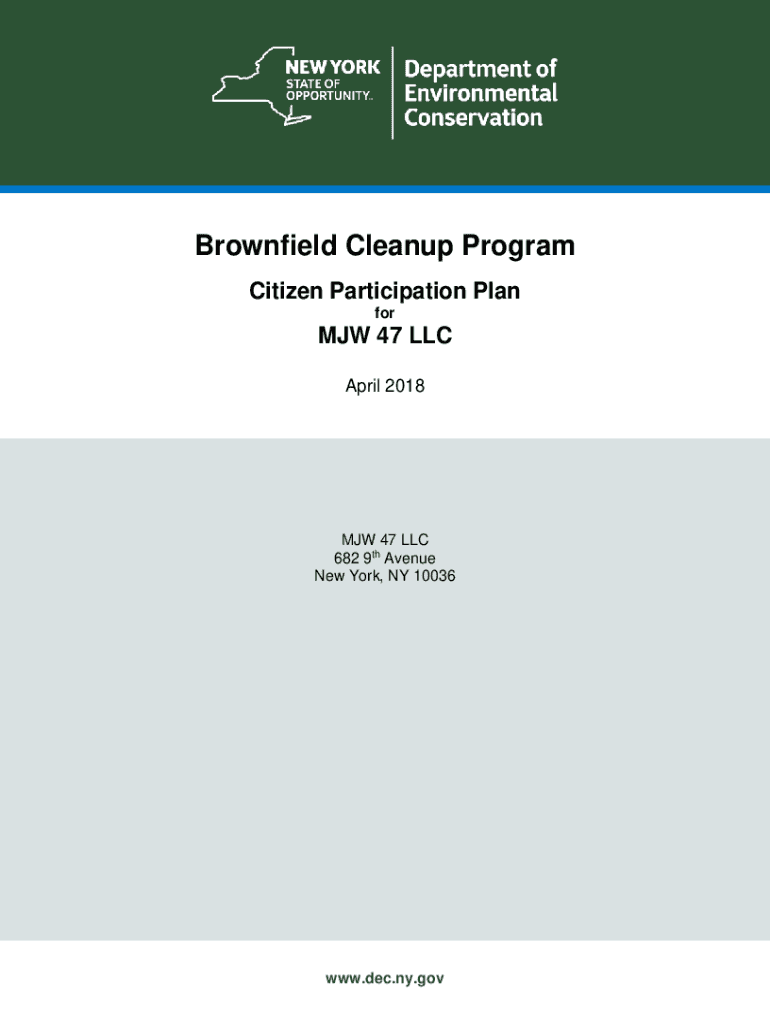 NEW YORK STATE OF OPPORTUNITY.

Department of Environmental Conservation

Brownfield Cleanup Program

Citizen Participation Plan

for

MJW 47 LLC

April 2018

MJW 47 LLC
682 9$^{th}$ Avenue
New York, NY 10036

www.dec.ny.gov